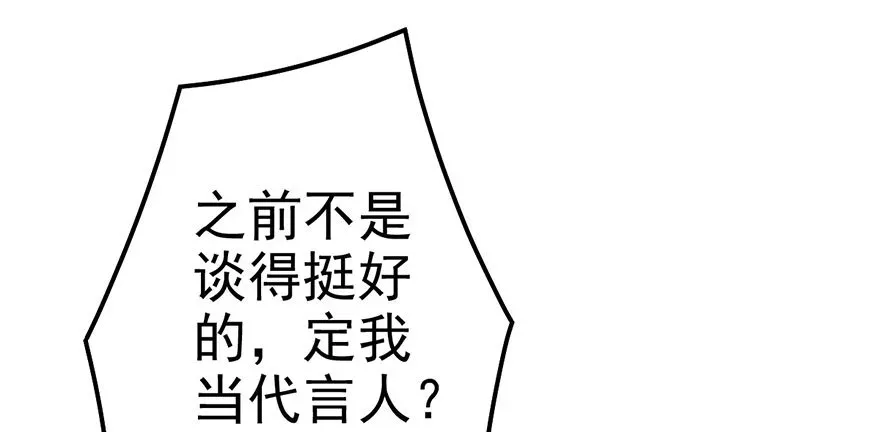 之前不是谈得挺好的，定我当代言人？